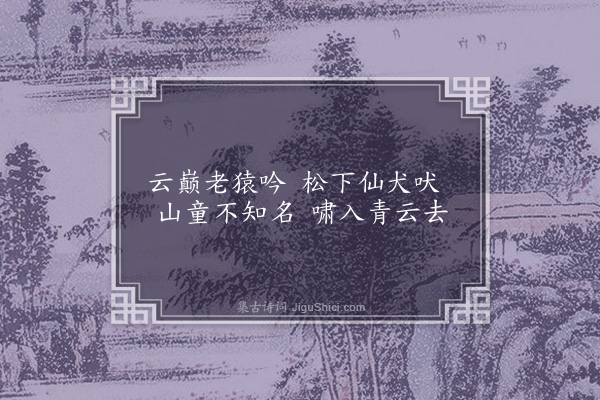 云巅老猿吟　松下仙犬吠
山童不知名　啸入青云去

集古诗词 JiguShici.com